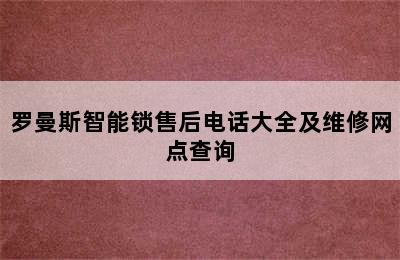 罗曼斯智能锁售后电话大全及维修网点查询